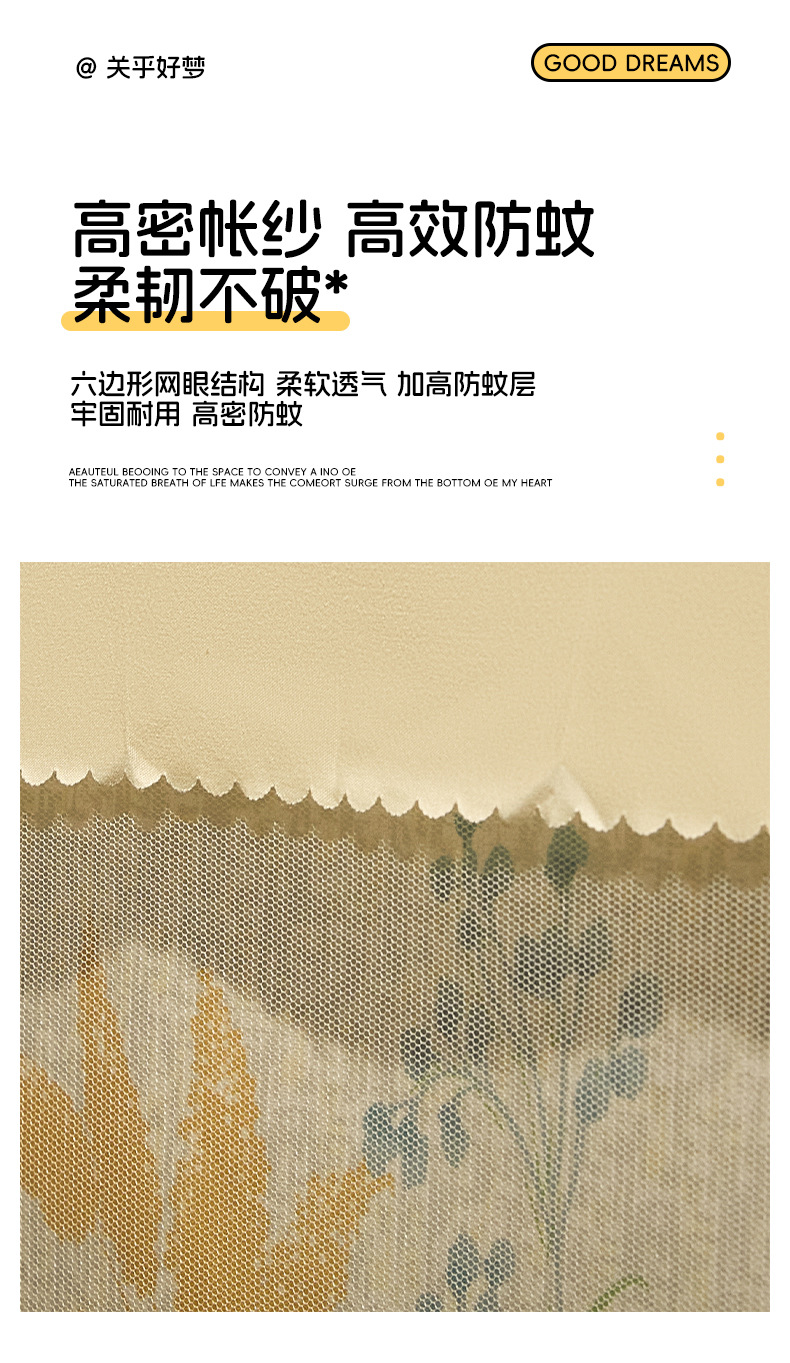 @ 关乎好梦

GOOD DREAMS

高密帐纱 高效防蚊
柔韧不破*

六边形网眼结构 柔软透气 加高防蚊层
牢固耐用 高密防蚊

AEAUTEUL BEOOING TO THE SPACE TO CONVEY A INO OE
THE SATURATED BREATH OF LFE MAKES THE COMEORT SURGE FROM THE BOTTOM OE MY HEART